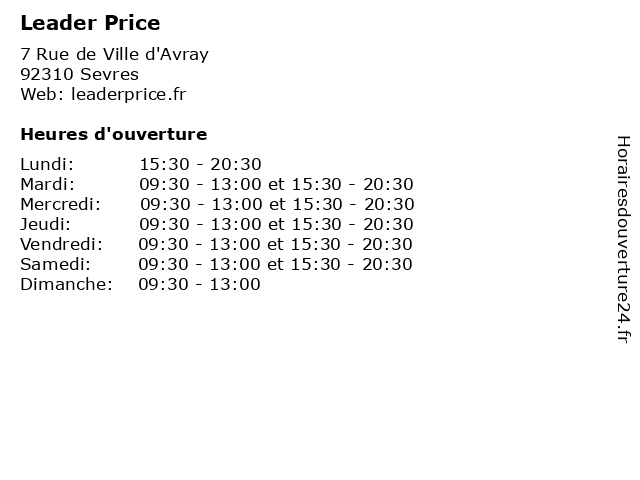 Leader Price

7 Rue de Ville d'Avray
92310 Sevres
Web: leaderprice.fr

Heures d'ouverture

Lundi: 15:30 - 20:30
Mardi: 09:30 - 13:00 et 15:30 - 20:30
Mercredi: 09:30 - 13:00 et 15:30 - 20:30
Jeudi: 09:30 - 13:00 et 15:30 - 20:30
Vendredi: 09:30 - 13:00 et 15:30 - 20:30
Samedi: 09:30 - 13:00 et 15:30 - 20:30
Dimanche: 09:30 - 13:00

Horairesdouverture24.fr